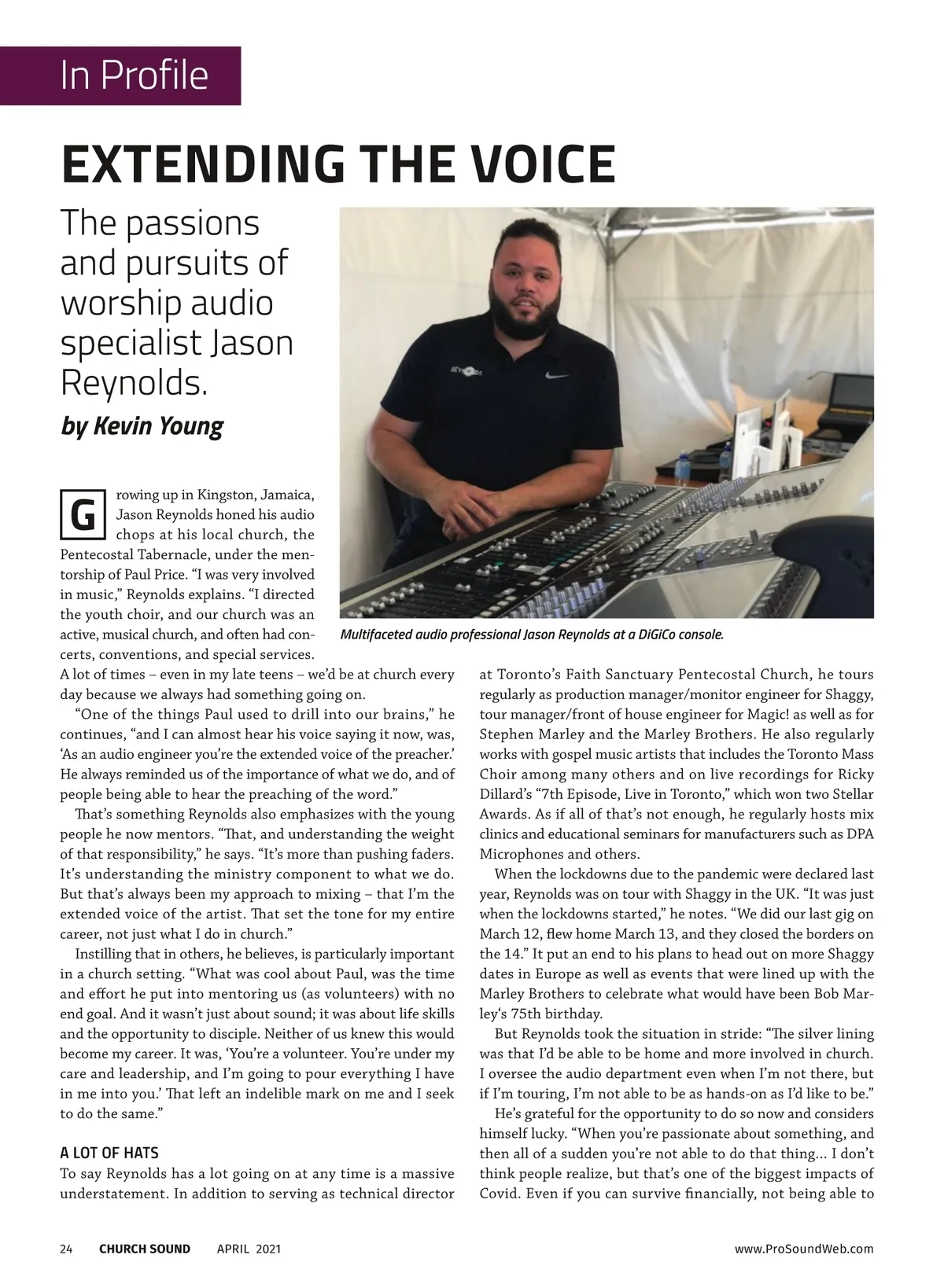 In Profile

EXTENDING THE VOICE

The passions and pursuits of worship audio specialist Jason Reynolds.

by Kevin Young

REYNOLDS

Multifaceted audio professional Jason Reynolds at a DiGiCo console.

Growing up in Kingston, Jamaica, Jason Reynolds honed his audio chops at his local church, the Pentecostal Tabernacle, under the mentorship of Paul Price. “I was very involved in music,” Reynolds explains. “I directed the youth choir, and our church was an active, musical church, and often had concerts, conventions, and special services. A lot of times – even in my late teens – we’d be at church every day because we always had something going on.

“One of the things Paul used to drill into our brains,” he continues, “and I can almost hear his voice saying it now, was, ‘As an audio engineer you’re the extended voice of the preacher.’ He always reminded us of the importance of what we do, and of people being able to hear the preaching of the word.”

That’s something Reynolds also emphasizes with the young people he now mentors. “That, and understanding the weight of that responsibility,” he says. “It’s more than pushing faders. It’s understanding the ministry component to what we do. But that’s always been my approach to mixing – that I’m the extended voice of the artist. That set the tone for my entire career, not just what I do in church.”

Instilling that in others, he believes, is particularly important in a church setting. “What was cool about Paul, was the time and effort he put into mentoring us (as volunteers) with no end goal. And it wasn’t just about sound; it was about life skills and the opportunity to disciple. Neither of us knew this would become my career. It was, ‘You’re a volunteer. You’re under my care and leadership, and I’m going to pour everything I have in me into you.’ That left an indelible mark on me and I seek to do the same.”

A LOT OF HATS
To say Reynolds has a lot going on at any time is a massive understatement. In addition to serving as technical director at Toronto’s Faith Sanctuary Pentecostal Church, he tours regularly as production manager/monitor engineer for Shaggy, tour manager/front of house engineer for Magic! as well as for Stephen Marley and the Marley Brothers. He also regularly works with gospel music artists that includes the Toronto Mass Choir among many others and on live recordings for Ricky Dillard’s “7th Episode, Live in Toronto,” which won two Stellar Awards. As if all of that’s not enough, he regularly hosts mix clinics and educational seminars for manufacturers such as DPA Microphones and others.

When the lockdowns due to the pandemic were declared last year, Reynolds was on tour with Shaggy in the UK. “It was just when the lockdowns started,” he notes. “We did our last gig on March 12, flew home March 13, and they closed the borders on the 14.” It put an end to his plans to head out on more Shaggy dates in Europe as well as events that were lined up with the Marley Brothers to celebrate what would have been Bob Marley‘s 75th birthday.

But Reynolds took the situation in stride: “The silver lining was that I’d be able to be home and more involved in church. I oversee the audio department even when I’m not there, but if I’m touring, I’m not able to be as hands-on as I’d like to be.”

He’s grateful for the opportunity to do so now and considers himself lucky. “When you’re passionate about something, and then all of a sudden you’re not able to do that thing... I don’t think people realize, but that’s one of the biggest impacts of Covid. Even if you can survive financially, not being able to

24 CHURCH SOUND APRIL 2021 www.ProSoundWeb.com